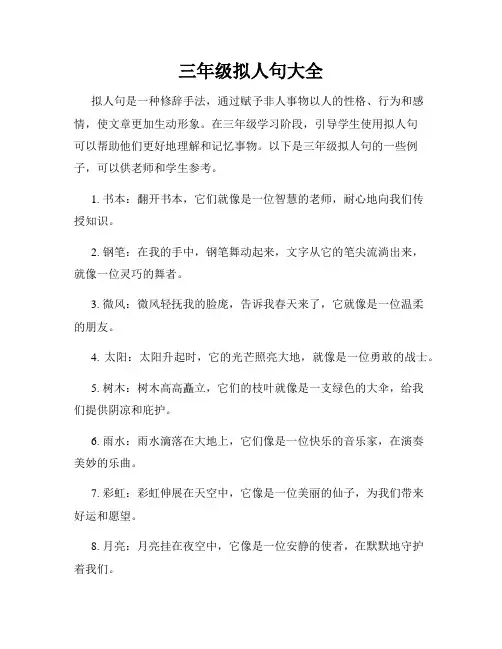 三年级拟人句大全

拟人句是一种修辞手法，通过赋予非人事物以人的性格、行为和感情，使文章更加生动形象。在三年级学习阶段，引导学生使用拟人句可以帮助他们更好地理解和记忆事物。以下是三年级拟人句的一些例子，可以供老师和学生参考。

1. 书本：翻开书本，它们就像是一位智慧的老师，耐心地向我们传授知识。

2. 钢笔：在我的手中，钢笔舞动起来，文字从它的笔尖流淌出来，就像一位灵巧的舞者。

3. 微风：微风轻抚我的脸庞，告诉我春天来了，它就像是一位温柔的朋友。

4. 太阳：太阳升起时，它的光芒照亮大地，就像是一位勇敢的战士。

5. 树木：树木高高矗立，它们的枝叶就像是一支绿色的大伞，给我们提供阴凉和庇护。

6. 雨水：雨水滴落在大地上，它们像是一位快乐的音乐家，在演奏美妙的乐曲。

7. 彩虹：彩虹伸展在天空中，它像是一位美丽的仙子，为我们带来好运和愿望。

8. 月亮：月亮挂在夜空中，它像是一位安静的使者，在默默地守护着我们。